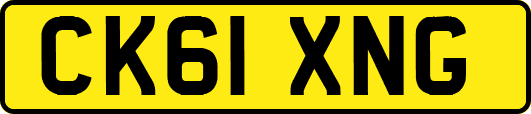 CK61 XNG